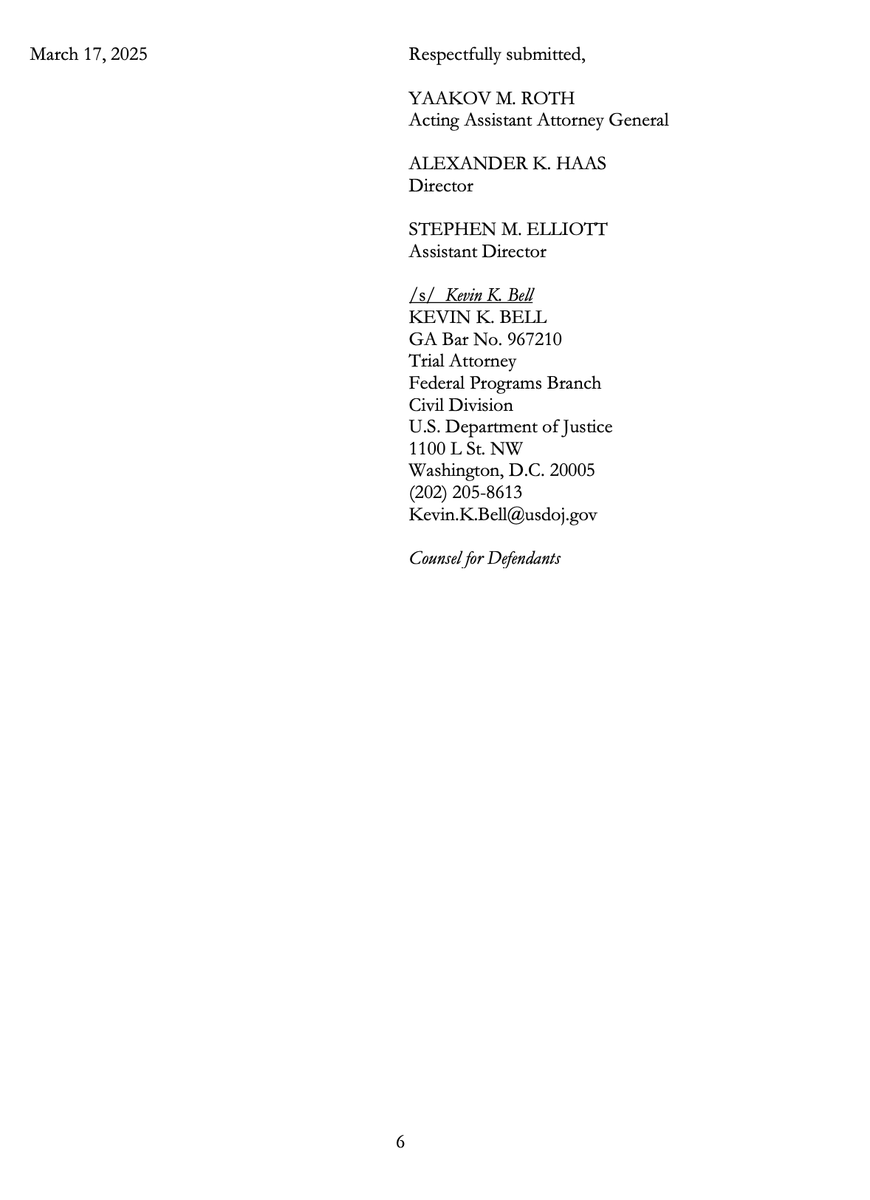 March 17, 2025

Respectfully submitted,

YAAKOV M. ROTH
Acting Assistant Attorney General

ALEXANDER K. HAAS
Director

STEPHEN M. ELLIOTT
Assistant Director

/s/ Kevin K. Bell
KEVIN K. BELL
GA Bar No. 967210
Trial Attorney
Federal Programs Branch
Civil Division
U.S. Department of Justice
1100 L St. NW
Washington, D.C. 20005
(202) 205-8613
Kevin.K.Bell@usdoj.gov

Counsel for Defendants

6